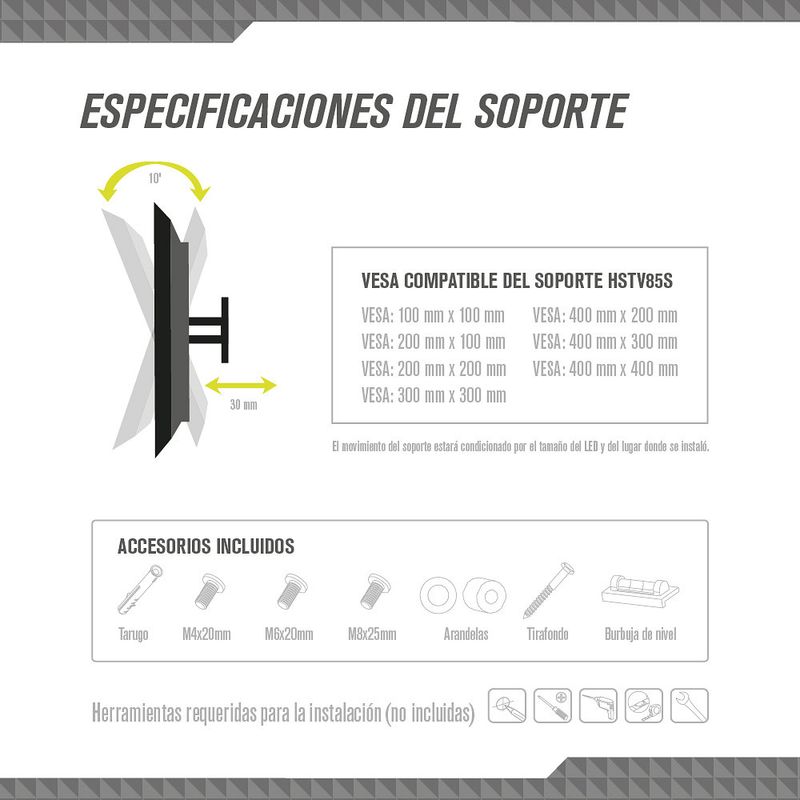 ESPECIFICACIONES DEL SOPORTE

10°

30 mm

VESA COMPATIBLE DEL SOPORTE HSTV85S

VESA: 100 mm x 100 mm
VESA: 200 mm x 100 mm
VESA: 200 mm x 200 mm
VESA: 300 mm x 300 mm
VESA: 400 mm x 200 mm
VESA: 400 mm x 300 mm
VESA: 400 mm x 400 mm

El movimiento del soporte estará condicionado por el tamaño del LED y del lugar donde se instaló.

ACCESORIOS INCLUIDOS

Tarugo
M4x20mm
M6x20mm
M8x25mm
Arandelas
Tirafondo
Burbuja de nivel

Herramientas requeridas para la instalación (no incluidas)